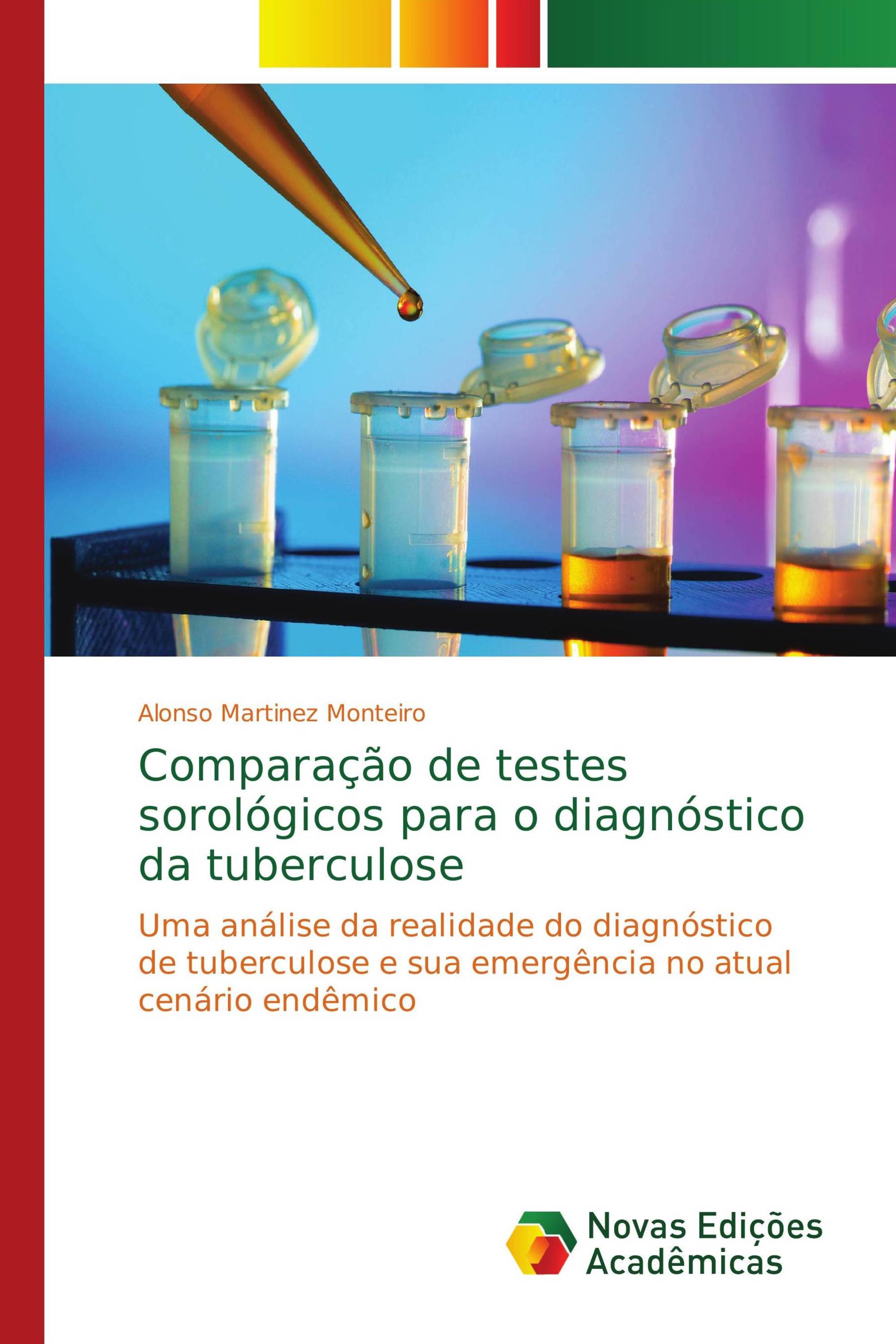 Alonso Martinez Monteiro

Comparação de testes sorológicos para o diagnóstico da tuberculose

Uma análise da realidade do diagnóstico de tuberculose e sua emergência no atual cenário endêmico

Novas Edições Acadêmicas